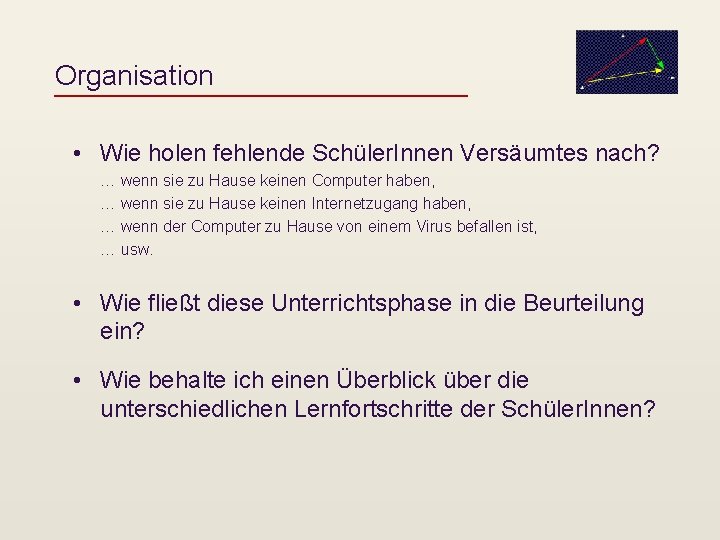 Organisation

• Wie holen fehlende SchülerInnen Versäumtes nach?

… wenn sie zu Hause keinen Computer haben,
… wenn sie zu Hause keinen Internetzugang haben,
… wenn der Computer zu Hause von einem Virus befallen ist,
… usw.

• Wie fließt diese Unterrichtsphase in die Beurteilung ein?

• Wie behalte ich einen Überblick über die unterschiedlichen Lernfortschritte der SchülerInnen?